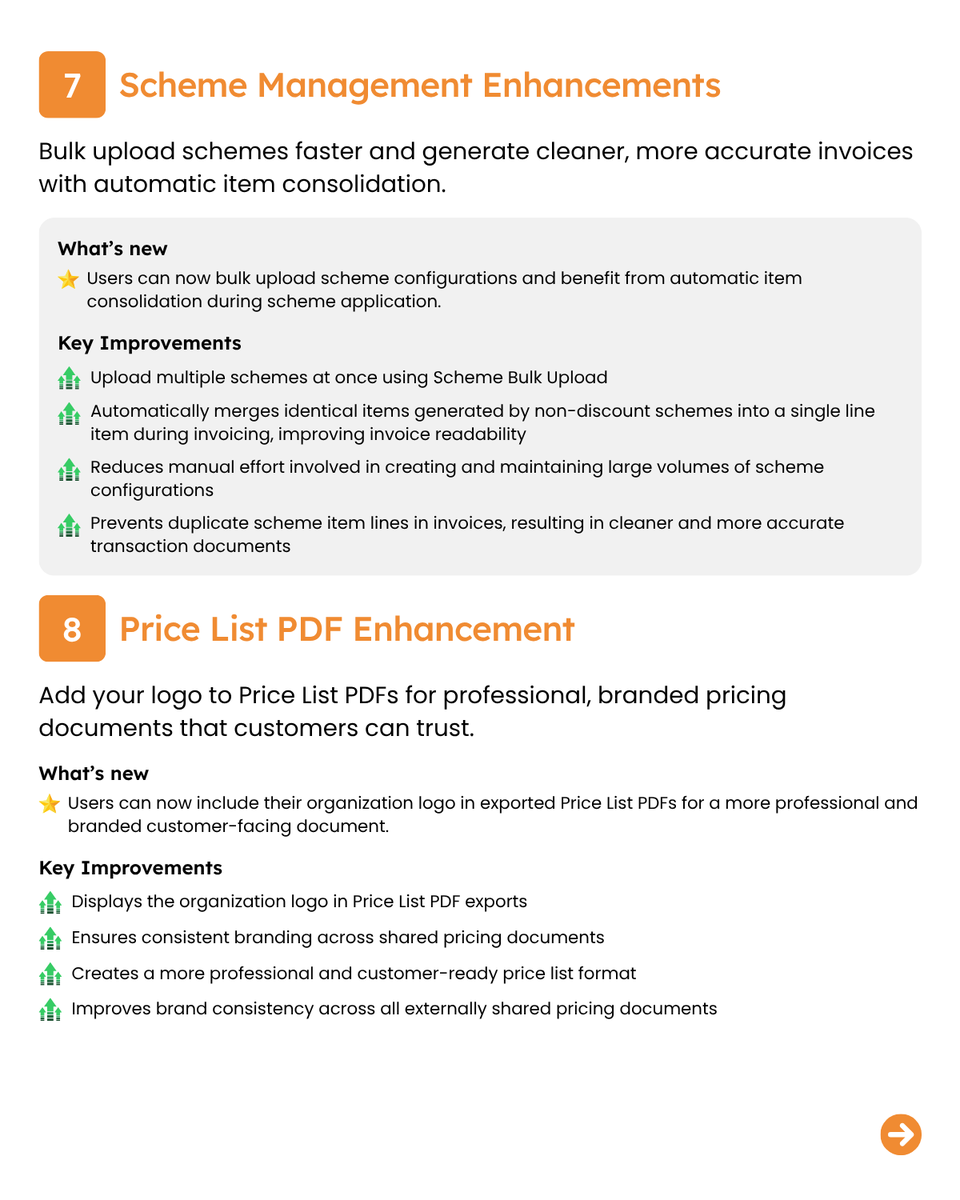 7 Scheme Management Enhancements

Bulk upload schemes faster and generate cleaner, more accurate invoices with automatic item consolidation.

What's new

Users can now bulk upload scheme configurations and benefit from automatic item consolidation during scheme application.

Key Improvements

Upload multiple schemes at once using Scheme Bulk Upload

Automatically merges identical items generated by non-discount schemes into a single line item during invoicing, improving invoice readability

Reduces manual effort involved in creating and maintaining large volumes of scheme configurations

Prevents duplicate scheme item lines in invoices, resulting in cleaner and more accurate transaction documents

8 Price List PDF Enhancement

Add your logo to Price List PDFs for professional, branded pricing documents that customers can trust.

What's new

Users can now include their organization logo in exported Price List PDFs for a more professional and branded customer-facing document.

Key Improvements

Displays the organization logo in Price List PDF exports

Ensures consistent branding across shared pricing documents

Creates a more professional and customer-ready price list format

Improves brand consistency across all externally shared pricing documents